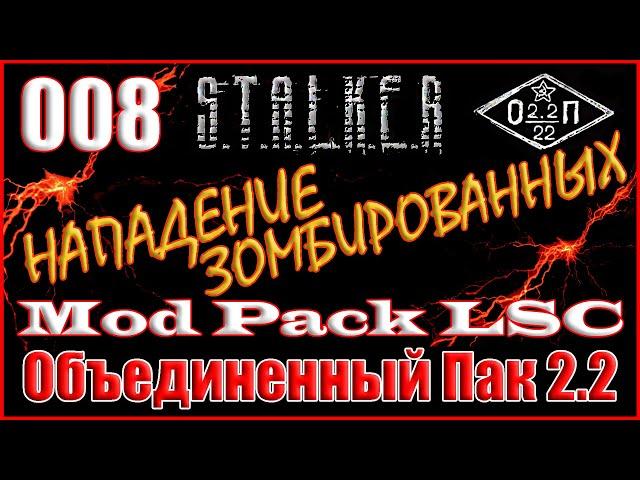 008 S.T.A.L.K.E.R

О 2.2 П
22

НАПАДЕНИЕ ЗОМБИРОВАННЫХ

Mod Pack LSC

Объединенный Пак 2.2